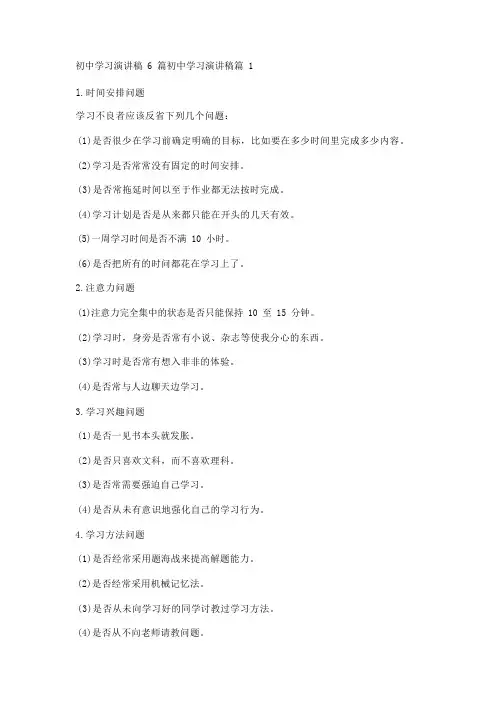 初中学习演讲稿 6 篇初中学习演讲稿篇 1

1.时间安排问题

学习不良者应该反省下列几个问题：

(1)是否很少在学习前确定明确的目标，比如要在多少时间里完成多少内容。

(2)学习是否常常没有固定的时间安排。

(3)是否常拖延时间以至于作业都无法按时完成。

(4)学习计划是否是从来都只能在开头的几天有效。

(5)一周学习时间是否不满 10 小时。

(6)是否把所有的时间都花在学习上了。

2.注意力问题

(1)注意力完全集中的状态是否只能保持 10 至 15 分钟。

(2)学习时，身旁是否常有小说、杂志等使我分心的东西。

(3)学习时是否常有想入非非的体验。

(4)是否常与人边聊天边学习。

3.学习兴趣问题

(1)是否一见书本头就发胀。

(2)是否只喜欢文科，而不喜欢理科。

(3)是否常需要强迫自己学习。

(4)是否从未有意识地强化自己的学习行为。

4.学习方法问题

(1)是否经常采用题海战来提高解题能力。

(2)是否经常采用机械记忆法。

(3)是否从未向学习好的同学讨教过学习方法。

(4)是否从不向老师请教问题。